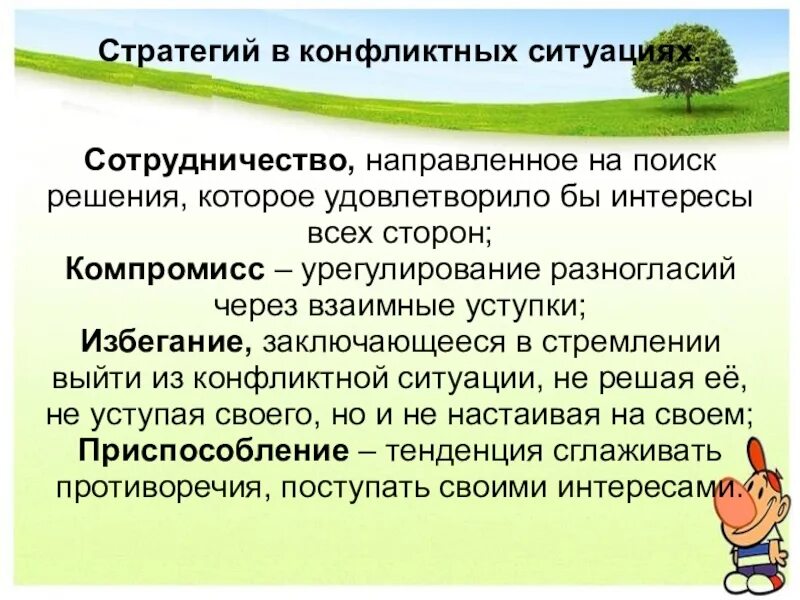 Стратегий в конфликтных ситуациях.

Сотрудничество, направленное на поиск решения, которое удовлетворило бы интересы всех сторон;

Компромисс – урегулирование разногласий через взаимные уступки;

Избегание, заключающееся в стремлении выйти из конфликтной ситуации, не решая её, не уступая своего, но и не настаивая на своем;

Приспособление – тенденция сглаживать противоречия, поступать своими интересами.